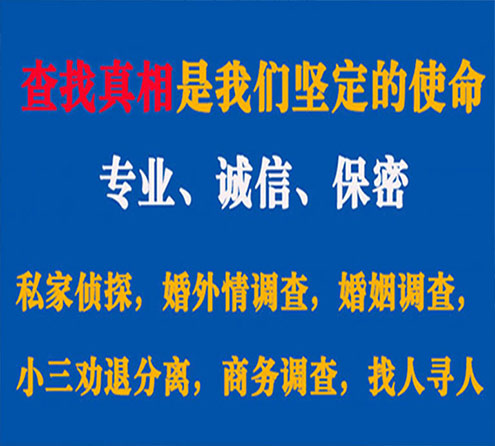 查找真相是我们坚定的使命

专业、诚信、保密

私家侦探，婚外情调查，婚姻调查，

小三劝退分离，商务调查，找人寻人